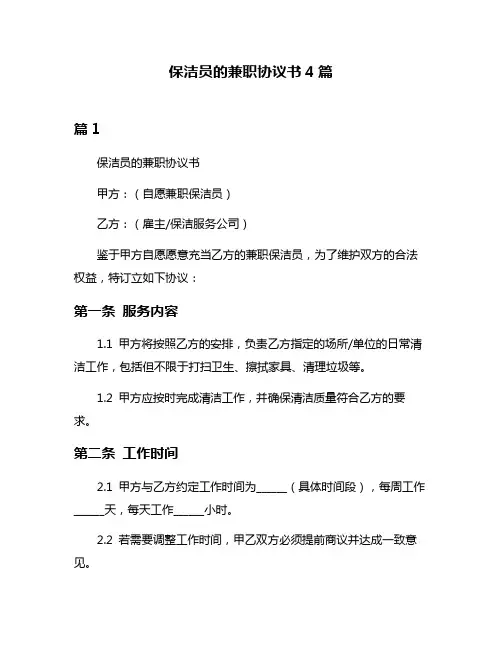 保洁员的兼职协议书 4 篇

篇 1

保洁员的兼职协议书

甲方：（自愿兼职保洁员）

乙方：（雇主/保洁服务公司）

鉴于甲方自愿愿意充当乙方的兼职保洁员，为了维护双方的合法权益，特订立如下协议：

第一条 服务内容

1.1 甲方将按照乙方的安排，负责乙方指定的场所/单位的日常清洁工作，包括但不限于打扫卫生、擦拭家具、清理垃圾等。

1.2 甲方应按时完成清洁工作，并确保清洁质量符合乙方的要求。

第二条 工作时间

2.1 甲方与乙方约定工作时间为______（具体时间段），每周工作______天，每天工作______小时。

2.2 若需要调整工作时间，甲乙双方必须提前商议并达成一致意见。